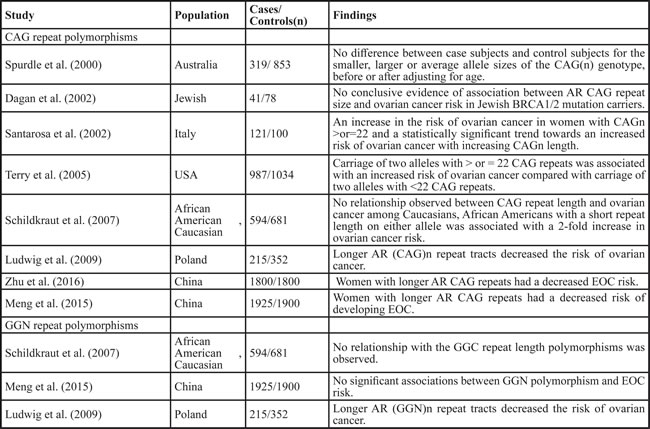 | Study | Population | Cases/ Controls(n) | Findings |
|---|---|---|---|
| CAG repeat polymorphisms | | | |
| Spurdle et al. (2000) | Australia | 319/ 853 | No difference between case subjects and control subjects for the smaller, larger or average allele sizes of the CAG(n) genotype, before or after adjusting for age. |
| Dagan et al. (2002) | Jewish | 41/78 | No conclusive evidence of association between AR CAG repeat size and ovarian cancer risk in Jewish BRCA1/2 mutation carriers. |
| Santarosa et al. (2002) | Italy | 121/100 | An increase in the risk of ovarian cancer in women with CAGn >or=22 and a statistically significant trend towards an increased risk of ovarian cancer with increasing CAGn length. |
| Terry et al. (2005) | USA | 987/1034 | Carriage of two alleles with > or = 22 CAG repeats was associated with an increased risk of ovarian cancer compared with carriage of two alleles with <22 CAG repeats. |
| Schildkraut et al. (2007) | African American , Caucasian | 594/681 | No relationship observed between CAG repeat length and ovarian cancer among Caucasians, African Americans with a short repeat length on either allele was associated with a 2-fold increase in ovarian cancer risk. |
| Ludwig et al. (2009) | Poland | 215/352 | Longer AR (CAG)n repeat tracts decreased the risk of ovarian cancer. |
| Zhu et al. (2016) | China | 1800/1800 | Women with longer AR CAG repeats had a decreased EOC risk. |
| Meng et al. (2015) | China | 1925/1900 | Women with longer AR CAG repeats had a decreased risk of developing EOC. |
| GGN repeat polymorphisms | | | |
| Schildkraut et al. (2007) | African American , Caucasian | 594/681 | No relationship with the GGC repeat length polymorphisms was observed. |
| Meng et al. (2015) | China | 1925/1900 | No significant associations between GGN polymorphism and EOC risk. |
| Ludwig et al. (2009) | Poland | 215/352 | Longer AR (GGN)n repeat tracts decreased the risk of ovarian cancer. |